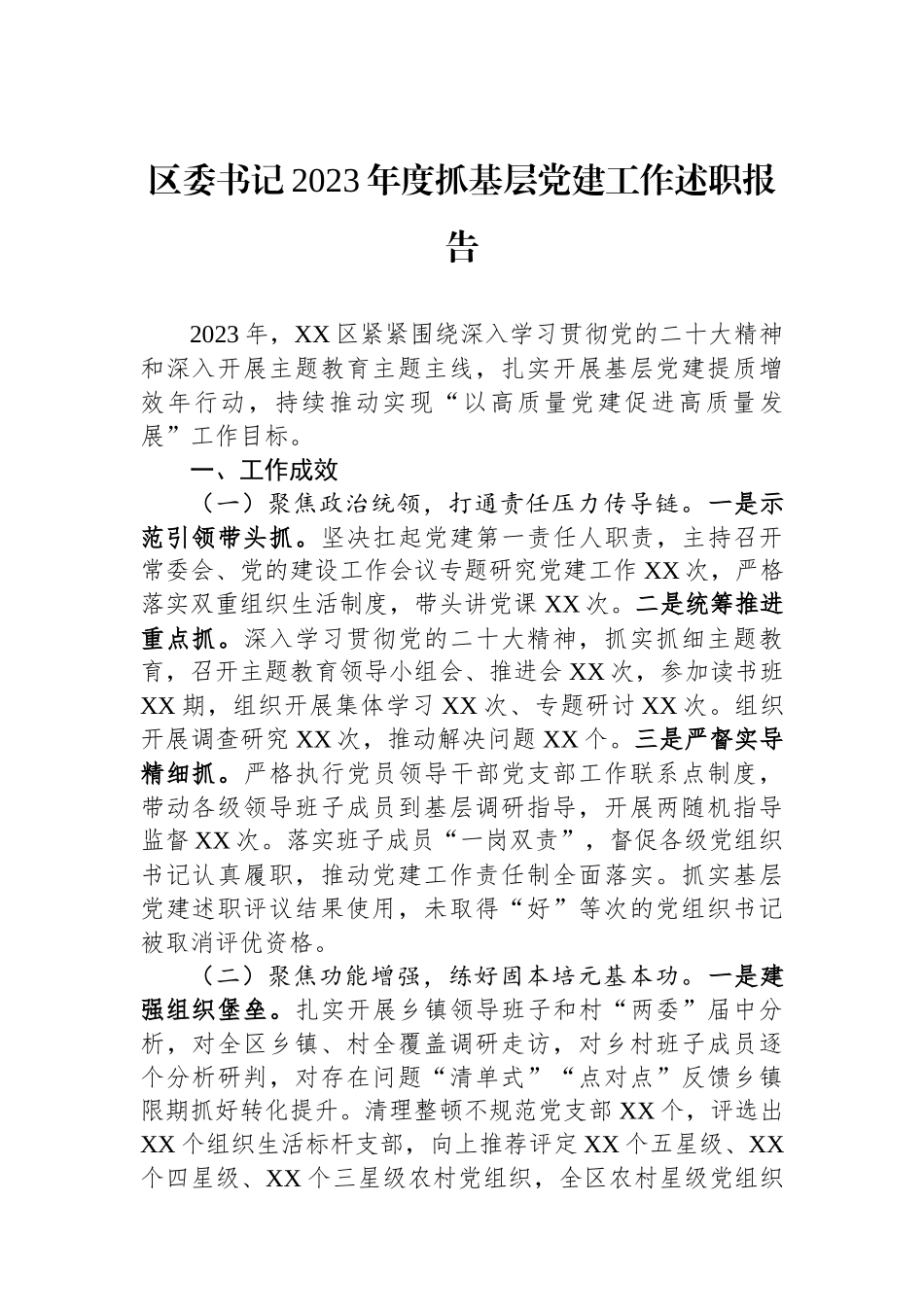 区委书记2023年度抓基层党建工作述职报告

2023年，XX区紧紧围绕深入学习贯彻党的二十大精神和深入开展主题教育主题主线，扎实开展基层党建提质增效年行动，持续推动实现“以高质量党建促进高质量发展”工作目标。

一、工作成效

（一）聚焦政治统领，打通责任压力传导链。一是示范引领带头抓。坚决扛起党建第一责任人职责，主持召开常委会、党的建设工作会议专题研究党建工作XX次，严格落实双重组织生活制度，带头讲党课XX次。二是统筹推进重点抓。深入学习贯彻党的二十大精神，抓实抓细主题教育，召开主题教育领导小组会、推进会XX次，参加读书班XX期，组织开展集体学习XX次、专题研讨XX次。组织开展调查研究XX次，推动解决问题XX个。三是严督实导精细抓。严格执行党员领导干部党支部工作联系点制度，带动各级领导班子成员到基层调研指导，开展两随机指导监督XX次。落实班子成员“一岗双责”，督促各级党组织书记认真履职，推动党建工作责任制全面落实。抓实基层党建述职评议结果使用，未取得“好”等次的党组织书记被取消评优资格。

（二）聚焦功能增强，练好固本培元基本功。一是建强组织堡垒。扎实开展乡镇领导班子和村“两委”届中分析，对全区乡镇、村全覆盖调研走访，对乡村班子成员逐个分析研判，对存在问题“清单式”“点对点”反馈乡镇限期抓好转化提升。清理整顿不规范党支部XX个，评选出XX个组织生活标杆支部，向上推荐评定XX个五星级、XX个四星级、XX个三星级农村党组织，全区农村星级党组织